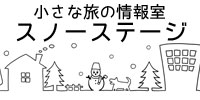 小さな旅の情報室
スノーステージ